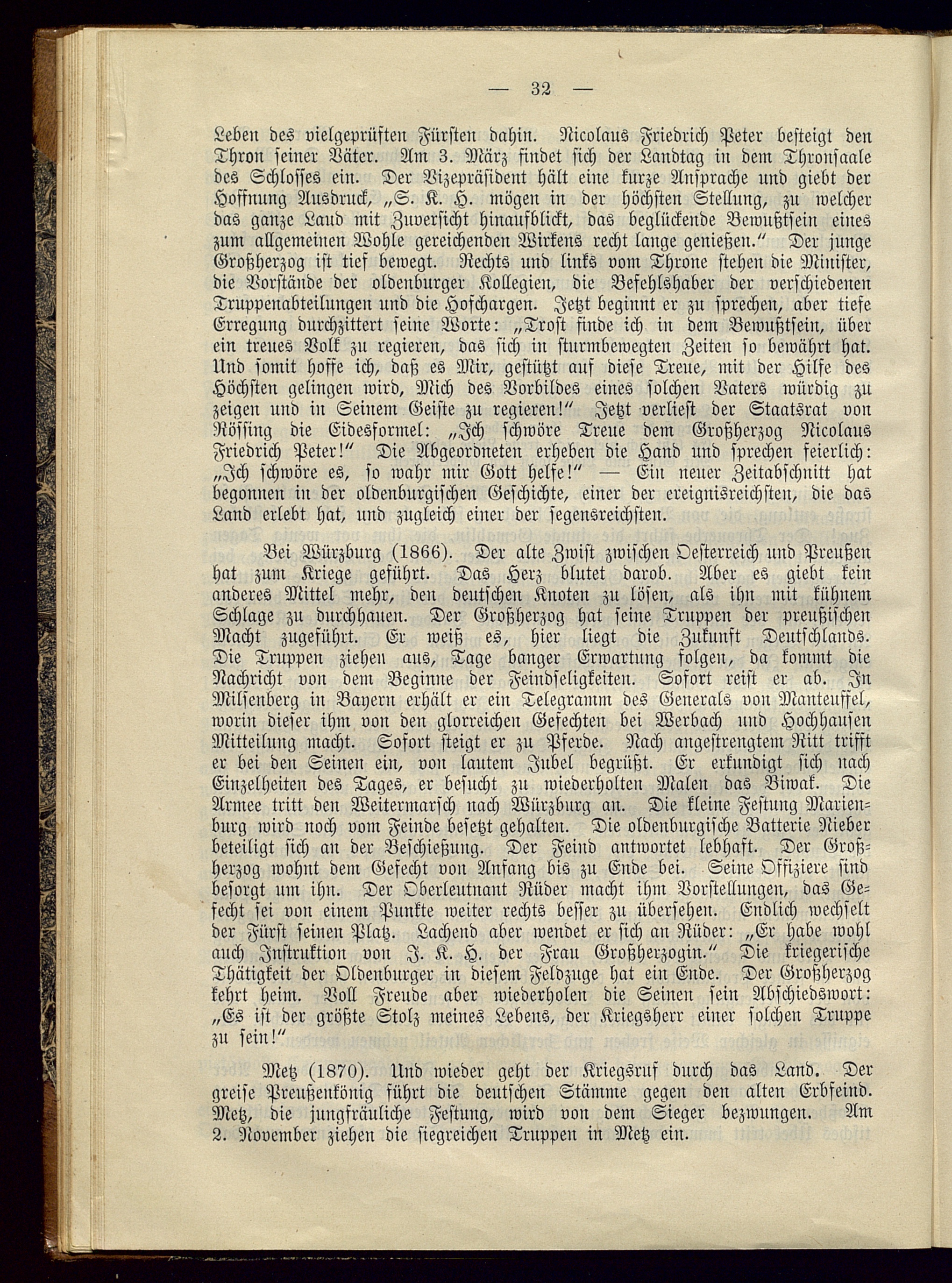 — 32 —

Leben des vielgeprüften Fürsten dahin. Nicolaus Friedrich Peter besteigt den Thron seiner Väter. Am 3. März findet sich der Landtag in dem Thronsaale des Schlosses ein. Der Vizepräsident hält eine kurze Ansprache und giebt der Hoffnung Ausdruck, „S. K. H. mögen in der höchsten Stellung, zu welcher das ganze Land mit Zuversicht hinaufblickt, das beglückende Bewußtsein eines zum allgemeinen Wohle gereichenden Wirkens recht lange genießen.“ Der junge Großherzog ist tief bewegt. Rechts und links vom Throne stehen die Minister, die Vorstände der oldenburger Kollegien, die Befehlshaber der verschiedenen Truppenabteilungen und die Hofchargen. Jetzt beginnt er zu sprechen, aber tiefe Erregung durchzittert seine Worte: „Trost finde ich in dem Bewußtsein, über ein treues Volk zu regieren, das sich in sturmbewegten Zeiten so bewährt hat. Und somit hoffe ich, daß es Mir, gestützt auf diese Treue, mit der Hilfe des Höchsten gelingen wird, Mich des Vorbildes eines solchen Vaters würdig zu zeigen und in Seinem Geiste zu regieren!“ Jetzt verliest der Staatsrat von Rössing die Eidesformel: „Ich schwöre Treue dem Großherzog Nicolaus Friedrich Peter!“ Die Abgeordneten erheben die Hand und sprechen feierlich: „Ich schwöre es, so wahr mir Gott helfe!“ — Ein neuer Zeitabschnitt hat begonnen in der oldenburgischen Geschichte, einer der ereignisreichsten, die das Land erlebt hat, und zugleich einer der segensreichsten.

Bei Würzburg (1866). Der alte Zwist zwischen Oesterreich und Preußen hat zum Kriege geführt. Das Herz blutet darob. Aber es giebt kein anderes Mittel mehr, den deutschen Knoten zu lösen, als ihn mit kühnem Schlage zu durchhauen. Der Großherzog hat seine Truppen der preußischen Macht zugeführt. Er weiß es, hier liegt die Zukunft Deutschlands. Die Truppen ziehen aus, Tage banger Erwartung folgen, da kommt die Nachricht von dem Beginne der Feindseligkeiten. Sofort reist er ab. In Milsenberg in Bayern erhält er ein Telegramm des Generals von Manteuffel, worin dieser ihm von den glorreichen Gefechten bei Werbach und Hochhausen Mitteilung macht. Sofort steigt er zu Pferde. Nach angestrengtem Ritt trifft er bei den Seinen ein, von lautem Jubel begrüßt. Er erkundigt sich nach Einzelheiten des Tages, er besucht zu wiederholten Malen das Biwak. Die Armee tritt den Weitermarsch nach Würzburg an. Die kleine Festung Marienburg wird noch vom Feinde besetzt gehalten. Die oldenburgische Batterie Nieber beteiligt sich an der Beschießung. Der Feind antwortet lebhaft. Der Großherzog wohnt dem Gefecht von Anfang bis zu Ende bei. Seine Offiziere sind besorgt um ihn. Der Oberleutnant Rüder macht ihm Vorstellungen, das Gefecht sei von einem Punkte weiter rechts besser zu übersehen. Endlich wechselt der Fürst seinen Platz. Lachend aber wendet er sich an Rüder: „Er habe wohl auch Instruktion von J. K. H. der Frau Großherzogin.“ Die kriegerische Thätigkeit der Oldenburger in diesem Feldzuge hat ein Ende. Der Großherzog kehrt heim. Voll Freude aber wiederholen die Seinen sein Abschiedswort: „Es ist der größte Stolz meines Lebens, der Kriegsherr einer solchen Truppe zu sein!“

Metz (1870). Und wieder geht der Kriegsruf durch das Land. Der greise Preußenkönig führt die deutschen Stämme gegen den alten Erbfeind. Metz, die jungfräuliche Festung, wird von dem Sieger bezwungen. Am 2. November ziehen die siegreichen Truppen in Metz ein.